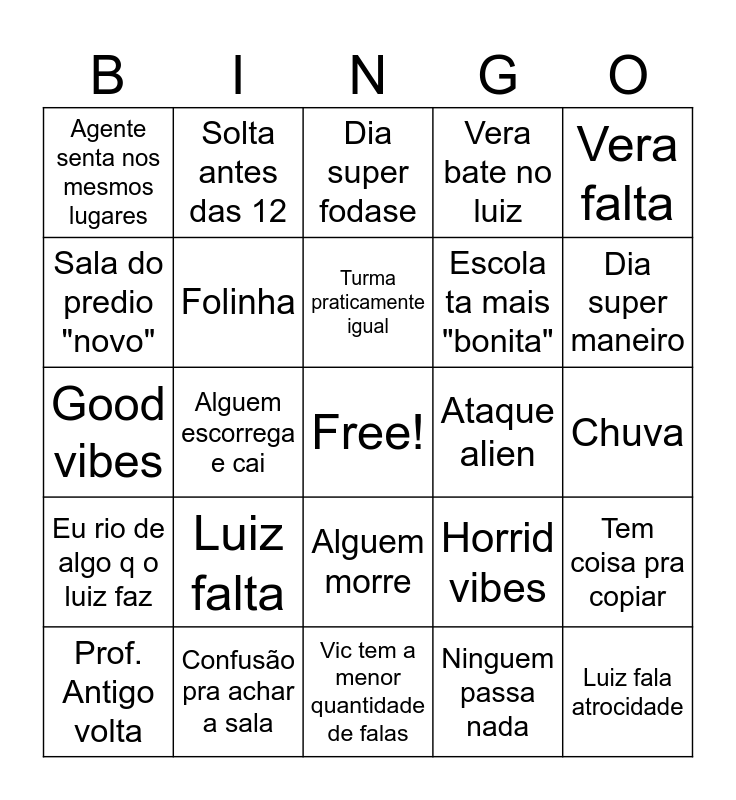 | B | I | N | G | O |
|---|---|---|---|---|
| Agente senta nos mesmos lugares | Solta antes das 12 | Dia super fodase | Vera bate no luiz | Vera falta |
| Sala do predio "novo" | Folinha | Turma praticamente igual | Escola ta mais "bonita" | Dia super maneiro |
| Good vibes | Alguem escorrega e cai | Free! | Ataque alien | Chuva |
| Eu rio de algo q o luiz faz | Luiz falta | Alguem morre | Horrid vibes | Tem coisa pra copiar |
| Prof. Antigo volta | Confusão pra achar a sala | Vic tem a menor quantidade de falas | Ninguem passa nada | Luiz fala atrocidade |